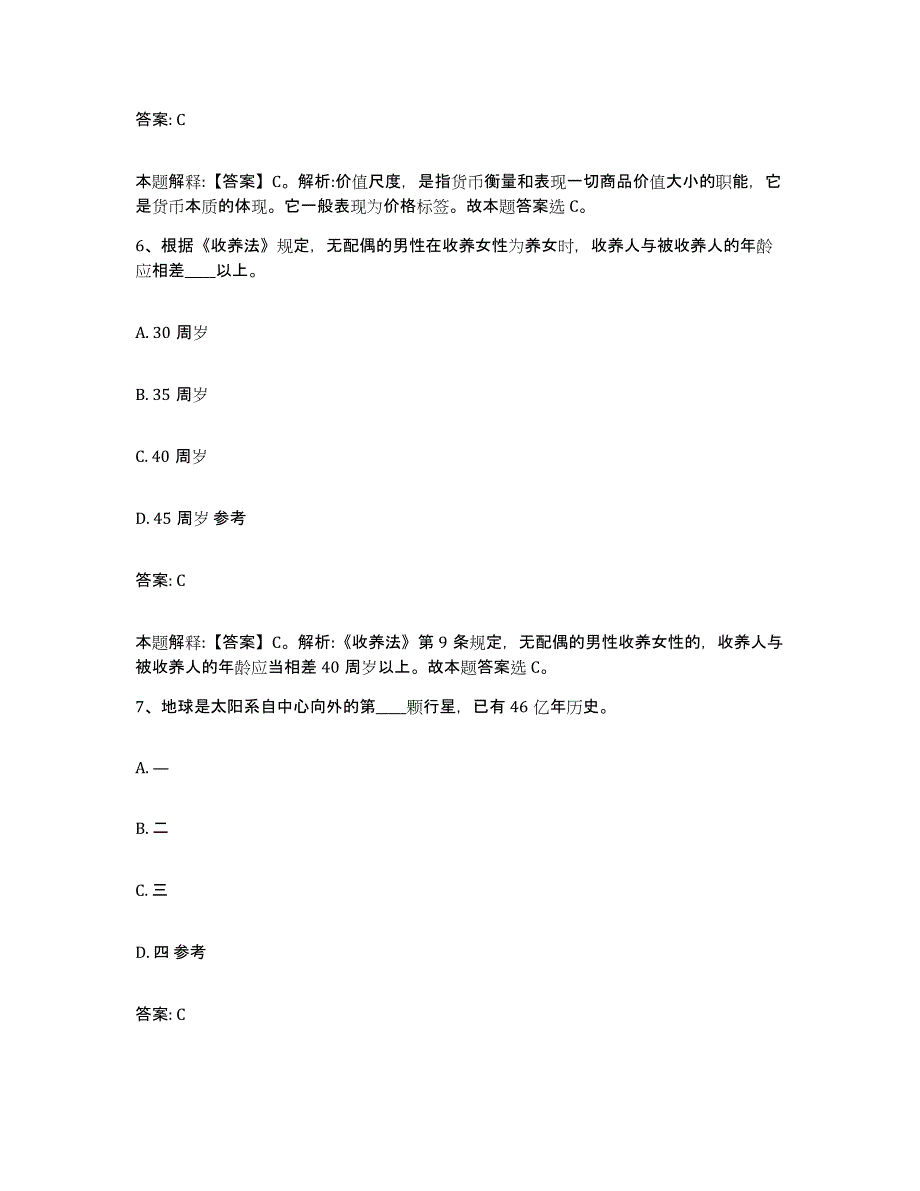 答案: C

本题解释:【答案】C。解析:价值尺度，是指货币衡量和表现一切商品价值大小的职能，它是货币本质的体现。它一般表现为价格标签。故本题答案选 C。

6、根据《收养法》规定，无配偶的男性在收养女性为养女时，收养人与被收养人的年龄应相差____以上。

A. 30 周岁

B. 35 周岁

C. 40 周岁

D. 45 周岁 参考

答案: C

本题解释:【答案】C。解析:《收养法》第 9 条规定，无配偶的男性收养女性的，收养人与被收养人的年龄应当相差 40 周岁以上。故本题答案选 C。

7、地球是太阳系自中心向外的第____颗行星，已有 46 亿年历史。

A. 一

B. 二

C. 三

D. 四 参考

答案: C